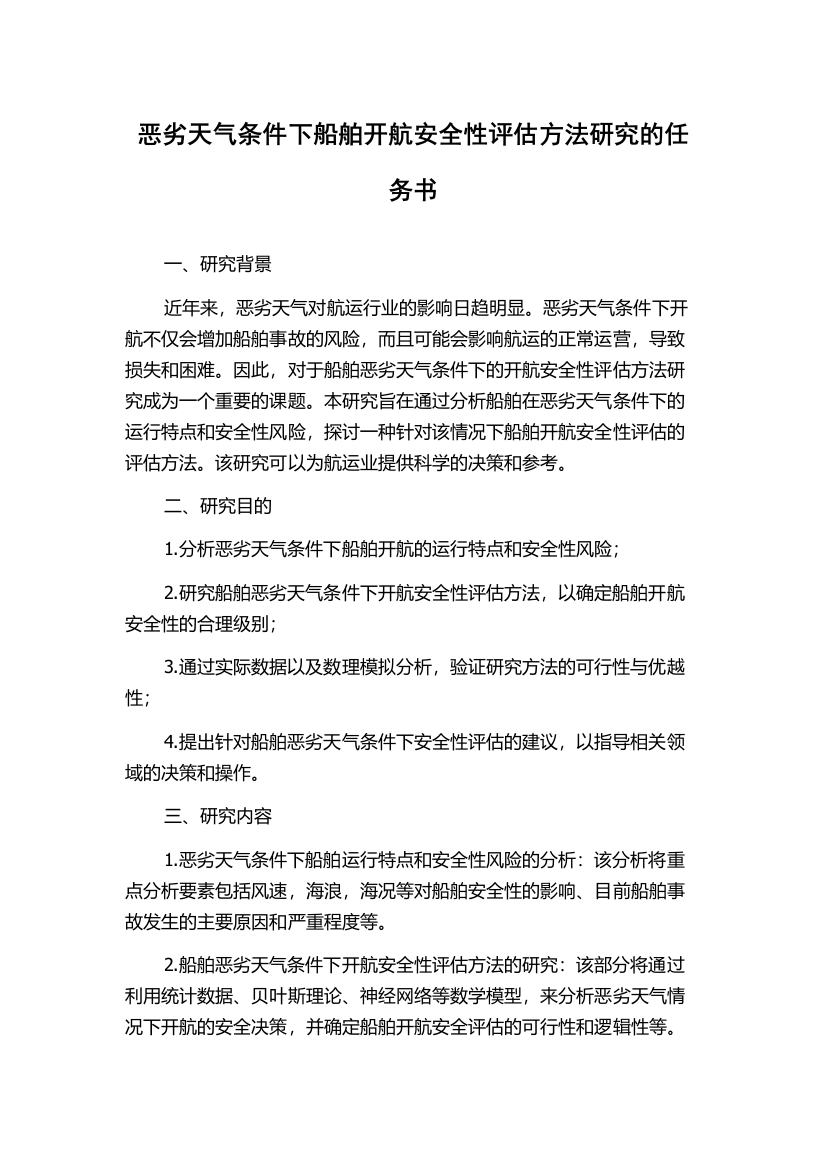 恶劣天气条件下船舶开航安全性评估方法研究的任务书

一、研究背景

近年来，恶劣天气对航运行业的影响日趋明显。恶劣天气条件下开航不仅会增加船舶事故的风险，而且可能会影响航运的正常运营，导致损失和困难。因此，对于船舶恶劣天气条件下的开航安全性评估方法研究成为一个重要的课题。本研究旨在通过分析船舶在恶劣天气条件下的运行特点和安全性风险，探讨一种针对该情况下船舶开航安全性评估的评估方法。该研究可以为航运业提供科学的决策和参考。

二、研究目的

1.分析恶劣天气条件下船舶开航的运行特点和安全性风险；

2.研究船舶恶劣天气条件下开航安全性评估方法，以确定船舶开航安全性的合理级别；

3.通过实际数据以及数理模拟分析，验证研究方法的可行性与优越性；

4.提出针对船舶恶劣天气条件下安全性评估的建议，以指导相关领域的决策和操作。

三、研究内容

1.恶劣天气条件下船舶运行特点和安全性风险的分析：该分析将重点分析要素包括风速，海浪，海况等对船舶安全性的影响、目前船舶事故发生的主要原因和严重程度等。

2.船舶恶劣天气条件下开航安全性评估方法的研究：该部分将通过利用统计数据、贝叶斯理论、神经网络等数学模型，来分析恶劣天气情况下开航的安全决策，并确定船舶开航安全评估的可行性和逻辑性等。